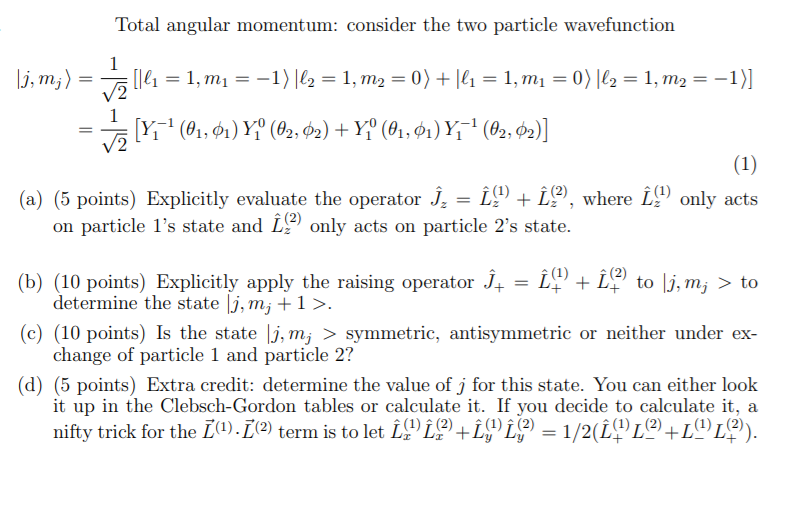 Total angular momentum: consider the two particle wavefunction

$|j, m_j\rangle = \frac{1}{\sqrt{2}} [|\ell_1 = 1, m_1 = -1\rangle |\ell_2 = 1, m_2 = 0\rangle + |\ell_1 = 1, m_1 = 0\rangle |\ell_2 = 1, m_2 = -1\rangle]$
$= \frac{1}{\sqrt{2}} [Y_1^{-1}(\theta_1, \phi_1) Y_1^0(\theta_2, \phi_2) + Y_1^0(\theta_1, \phi_1) Y_1^{-1}(\theta_2, \phi_2)]$
(1)

(a) (5 points) Explicitly evaluate the operator $\hat{J}_z = \hat{L}_z^{(1)} + \hat{L}_z^{(2)}$, where $\hat{L}_z^{(1)}$ only acts on particle 1's state and $\hat{L}_z^{(2)}$ only acts on particle 2's state.

(b) (10 points) Explicitly apply the raising operator $\hat{J}_+ = \hat{L}_+^{(1)} + \hat{L}_+^{(2)}$ to $|j, m_j >$ to determine the state $|j, m_j + 1 >$.

(c) (10 points) Is the state $|j, m_j >$ symmetric, antisymmetric or neither under exchange of particle 1 and particle 2?

(d) (5 points) Extra credit: determine the value of $j$ for this state. You can either look it up in the Clebsch-Gordon tables or calculate it. If you decide to calculate it, a nifty trick for the $\vec{L}^{(1)} \cdot \vec{L}^{(2)}$ term is to let $\hat{L}_x^{(1)} \hat{L}_x^{(2)} + \hat{L}_y^{(1)} \hat{L}_y^{(2)} = 1/2(\hat{L}_+^{(1)} L_-^{(2)} + L_-^{(1)} L_+^{(2)})$.